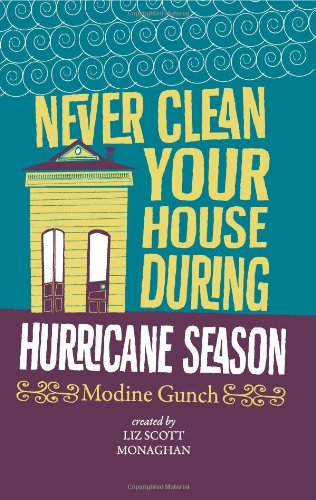 NEVER CLEAN YOUR HOUSE DURING

HURRICANE SEASON

Modine Gunch

created by
LIZ SCOTT
MONAGHAN

Copyrighted Material